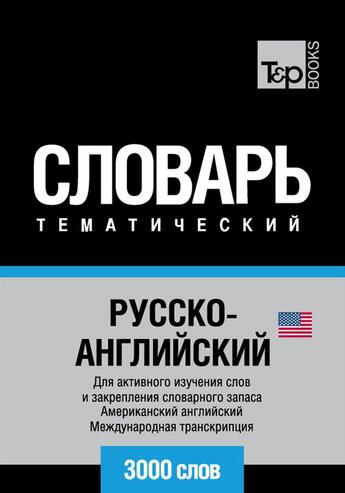 T&P BOOKS

СЛОВАРЬ
ТЕМАТИЧЕСКИЙ

РУССКО-АНГЛИЙСКИЙ

Для активного изучения слов
и закрепления словарного запаса
Американский английский
Международная транскрипция

3000 слов